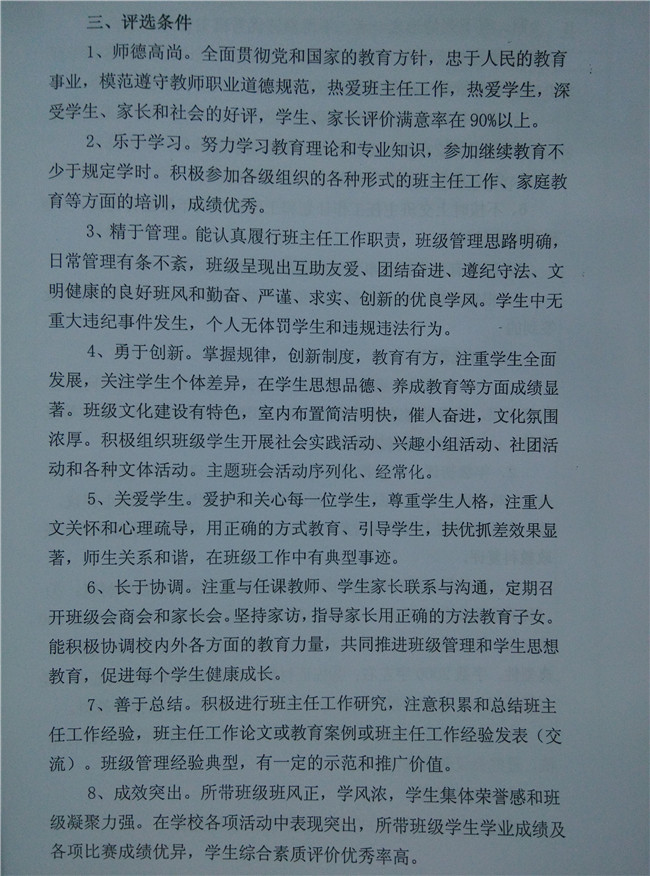 三、评选条件

1、师德高尚。全面贯彻党和国家的教育方针，忠于人民的教育事业，模范遵守教师职业道德规范，热爱班主任工作，热爱学生，深受学生、家长和社会的好评，学生、家长评价满意率在90%以上。

2、乐于学习。努力学习教育理论和专业知识，参加继续教育不少于规定学时。积极参加各级组织的各种形式的班主任工作、家庭教育等方面的培训，成绩优秀。

3、精于管理。能认真履行班主任工作职责，班级管理思路明确，日常管理有条不紊，班级呈现出互助友爱、团结奋进、遵纪守法、文明健康的良好班风和勤奋、严谨、求实、创新的优良学风。学生中无重大违纪事件发生，个人无体罚学生和违规违法行为。

4、勇于创新。掌握规律，创新制度，教育有方，注重学生全面发展，关注学生个体差异，在学生思想品德、养成教育等方面成绩显著。班级文化建设有特色，室内布置简洁明快，催人奋进，文化氛围浓厚。积极组织班级学生开展社会实践活动、兴趣小组活动、社团活动和各种文体活动。主题班会活动序列化、经常化。

5、关爱学生。爱护和关心每一位学生，尊重学生人格，注重人文关怀和心理疏导，用正确的方式教育、引导学生，扶优抓差效果显著，师生关系和谐，在班级工作中有典型事迹。

6、长于协调。注重与任课教师、学生家长联系与沟通，定期召开班级会商会和家长会。坚持家访，指导家长用正确的方法教育子女。能积极协调校内外各方面的教育力量，共同推进班级管理和学生思想教育，促进每个学生健康成长。

7、善于总结。积极进行班主任工作研究，注意积累和总结班主任工作经验，班主任工作论文或教育案例或班主任工作经验发表（交流）。班级管理经验典型，有一定的示范和推广价值。

8、成效突出。所带班级班风正，学风浓，学生集体荣誉感和班级凝聚力强。在学校各项活动中表现突出，所带班级学生学业成绩及各项比赛成绩优异，学生综合素质评价优秀率高。